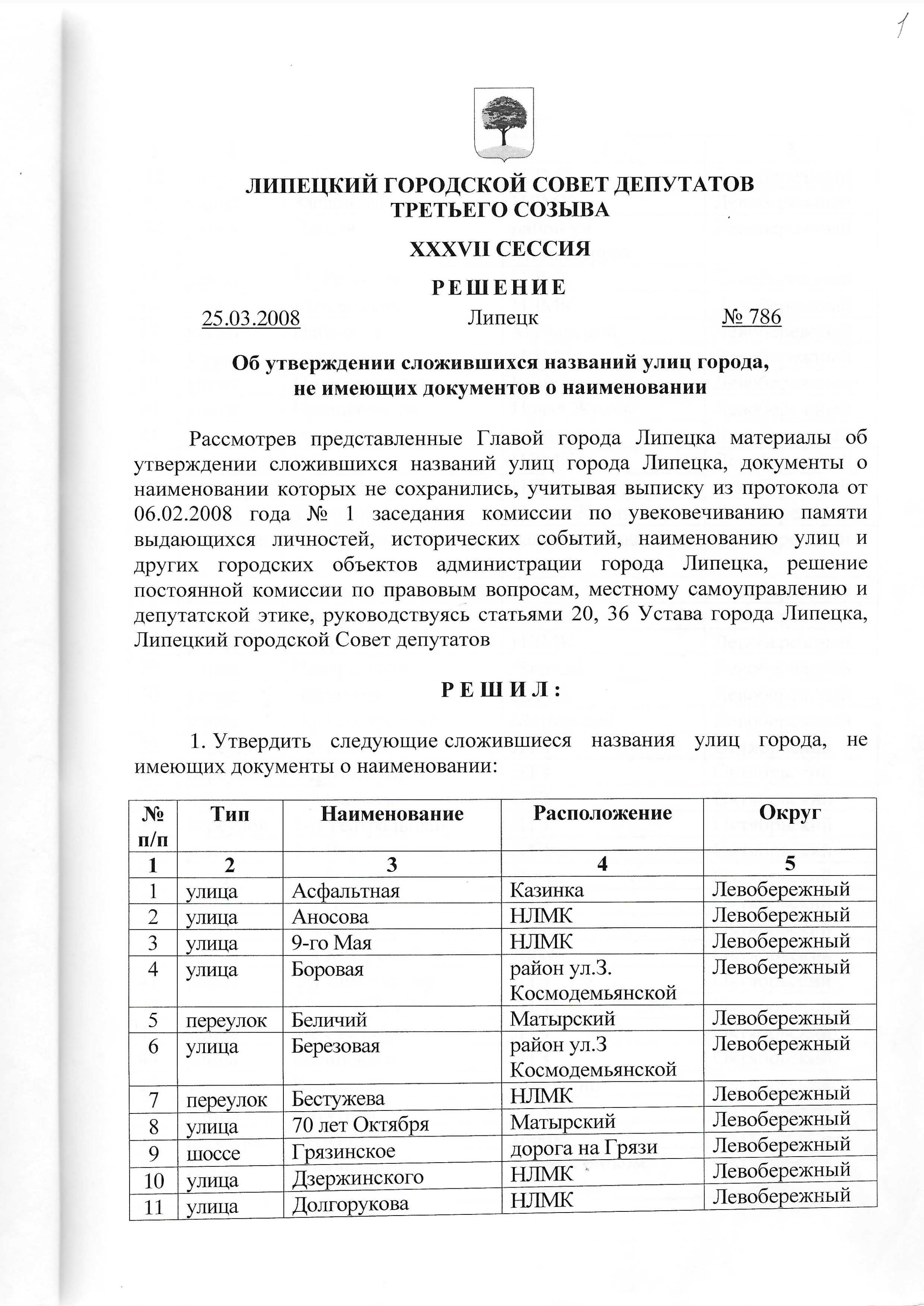 1

ЛИПЕЦКИЙ ГОРОДСКОЙ СОВЕТ ДЕПУТАТОВ
ТРЕТЬЕГО СОЗЫВА

XXXVII СЕССИЯ

РЕШЕНИЕ

25.03.2008 Липецк № 786

Об утверждении сложившихся названий улиц города, не имеющих документов о наименовании

Рассмотрев представленные Главой города Липецка материалы об утверждении сложившихся названий улиц города Липецка, документы о наименовании которых не сохранились, учитывая выписку из протокола от 06.02.2008 года № 1 заседания комиссии по увековечиванию памяти выдающихся личностей, исторических событий, наименованию улиц и других городских объектов администрации города Липецка, решение постоянной комиссии по правовым вопросам, местному самоуправлению и депутатской этике, руководствуясь статьями 20, 36 Устава города Липецка, Липецкий городской Совет депутатов

РЕШИЛ:

1. Утвердить следующие сложившиеся названия улиц города, не имеющих документы о наименовании:

| № п/п | Тип | Наименование | Расположение | Округ |
|---|---|---|---|---|
| 1 | 2 | 3 | 4 | 5 |
| 1 | улица | Асфальтная | Казинка | Левобережный |
| 2 | улица | Аносова | НЛМК | Левобережный |
| 3 | улица | 9-го Мая | НЛМК | Левобережный |
| 4 | улица | Боровая | район ул.З. Космодемьянской | Левобережный |
| 5 | переулок | Беличий | Матырский | Левобережный |
| 6 | улица | Березовая | район ул.З Космодемьянской | Левобережный |
| 7 | переулок | Бестужева | НЛМК | Левобережный |
| 8 | улица | 70 лет Октября | Матырский | Левобережный |
| 9 | шоссе | Грязинское | дорога на Грязи | Левобережный |
| 10 | улица | Дзержинского | НЛМК | Левобережный |
| 11 | улица | Долгорукова | НЛМК | Левобережный |